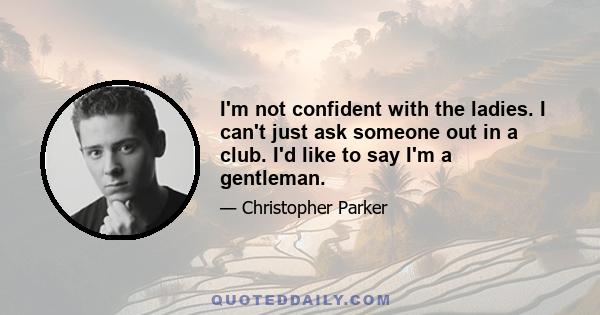 I'm not confident with the ladies. I can't just ask someone out in a club. I'd like to say I'm a gentleman.

— Christopher Parker

QUOTEDDAILY.COM